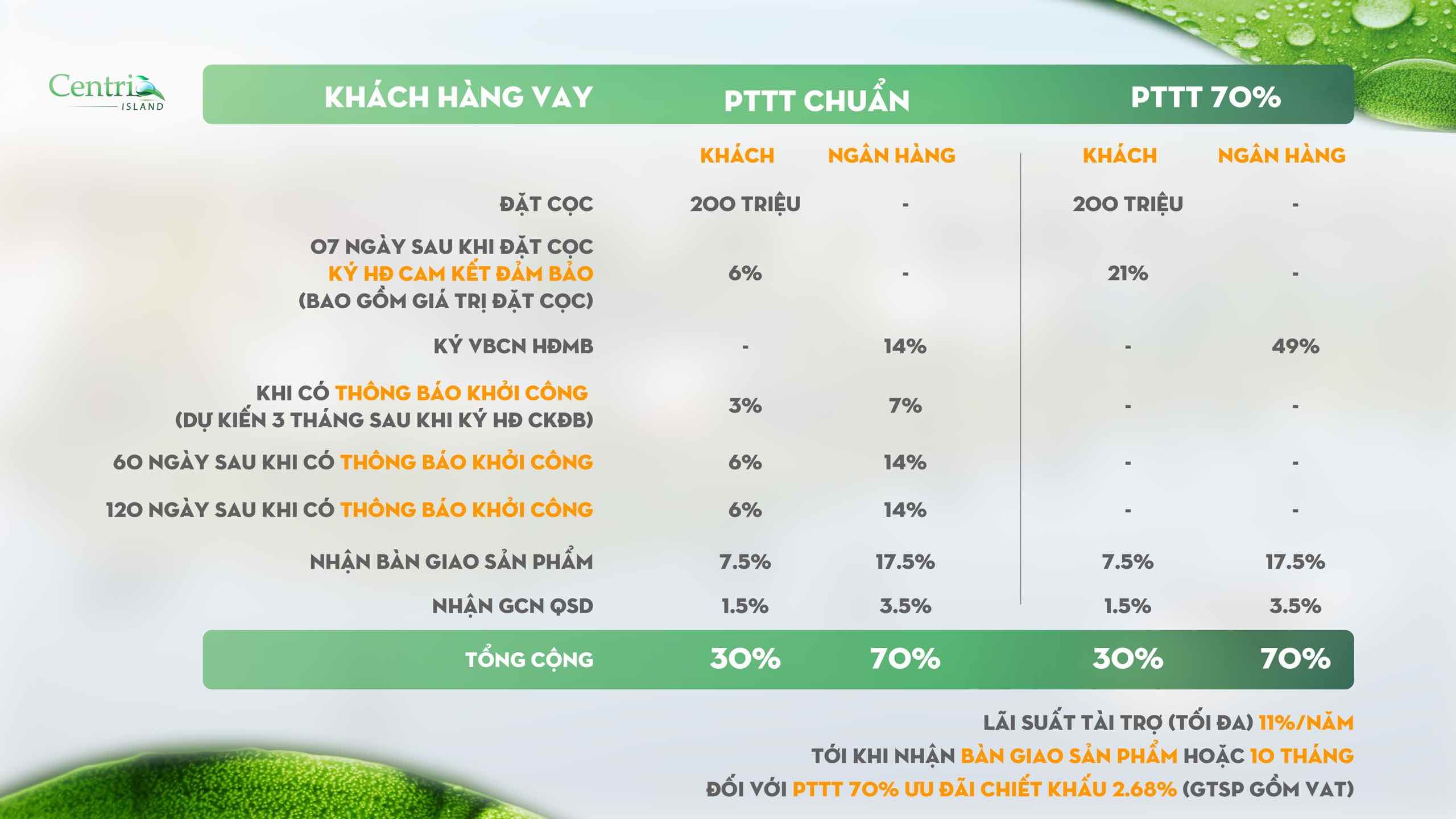 Centria ISLAND

| KHÁCH HÀNG VAY | PTTT CHUẨN | | PTTT 70% | |
|---|---|---|---|---|
| | KHÁCH | NGÂN HÀNG | KHÁCH | NGÂN HÀNG |
| ĐẶT CỌC | 200 TRIỆU | - | 200 TRIỆU | - |
| 07 NGÀY SAU KHI ĐẶT CỌC KÝ HĐ CAM KẾT ĐẢM BẢO (BAO GỒM GIÁ TRỊ ĐẶT CỌC) | 6% | - | 21% | - |
| KÝ VBCN HĐMB | - | 14% | - | 49% |
| KHI CÓ THÔNG BÁO KHỞI CÔNG (DỰ KIẾN 3 THÁNG SAU KHI KÝ HĐ CKĐB) | 3% | 7% | - | - |
| 60 NGÀY SAU KHI CÓ THÔNG BÁO KHỞI CÔNG | 6% | 14% | - | - |
| 120 NGÀY SAU KHI CÓ THÔNG BÁO KHỞI CÔNG | 6% | 14% | - | - |
| NHẬN BÀN GIAO SẢN PHẨM | 7.5% | 17.5% | 7.5% | 17.5% |
| NHẬN GCN QSD | 1.5% | 3.5% | 1.5% | 3.5% |
| TỔNG CỘNG | 30% | 70% | 30% | 70% |

LÃI SUẤT TÀI TRỢ (TỐI ĐA) 11%/NĂM
TỚI KHI NHẬN BÀN GIAO SẢN PHẨM HOẶC 10 THÁNG
ĐỐI VỚI PTTT 70% ƯU ĐÃI CHIẾT KHẤU 2.68% (GTSP GỒM VAT)